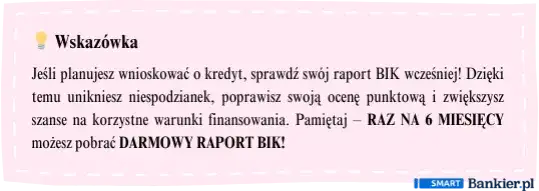 Wskazówka

Jeśli planujesz wnioskować o kredyt, sprawdź swój raport BIK wcześniej! Dzięki temu unikniesz niespodzianek, poprawisz swoją ocenę punktową i zwiększysz szanse na korzystne warunki finansowania. Pamiętaj – RAZ NA 6 MIESIĘCY możesz pobrać DARMOWY RAPORT BIK!

SMART Bankier.pl